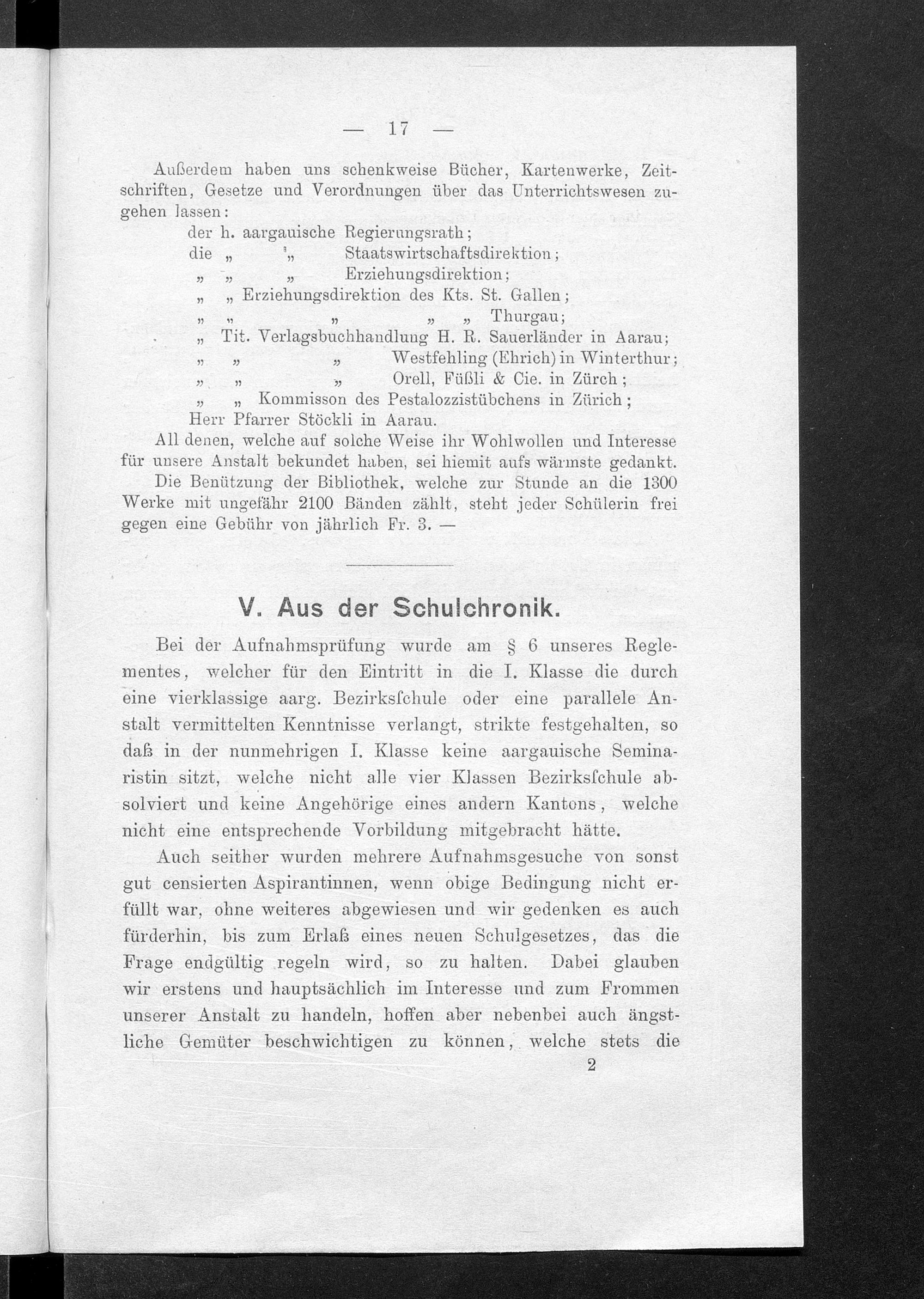 — 17 —

Außerdem haben uns schenkweise Bücher, Kartenwerke, Zeitschriften, Gesetze und Verordnungen über das Unterrichtswesen zugehen lassen:

der h. aargauische Regierungsrath;
die „ „ Staatswirtschaftsdirektion;
„ „ „ Erziehungsdirektion;
„ „ Erziehungsdirektion des Kts. St. Gallen;
„ „ „ „ „ Thurgau;
„ Tit. Verlagsbuchhandlung H. R. Sauerländer in Aarau;
„ „ „ Westfehling (Ehrich) in Winterthur;
„ „ „ Orell, Füßli & Cie. in Zürch;
„ „ Kommisson des Pestalozzistübchens in Zürich;
Herr Pfarrer Stöckli in Aarau.

All denen, welche auf solche Weise ihr Wohlwollen und Interesse für unsere Anstalt bekundet haben, sei hiemit aufs wärmste gedankt.

Die Benützung der Bibliothek, welche zur Stunde an die 1300 Werke mit ungefähr 2100 Bänden zählt, steht jeder Schülerin frei gegen eine Gebühr von jährlich Fr. 3. —

V. Aus der Schulchronik.

Bei der Aufnahmsprüfung wurde am § 6 unseres Reglementes, welcher für den Eintritt in die I. Klasse die durch eine vierklassige aarg. Bezirksſchule oder eine parallele Anstalt vermittelten Kenntnisse verlangt, strikte festgehalten, so daß in der nunmehrigen I. Klasse keine aargauische Seminaristin sitzt, welche nicht alle vier Klassen Bezirksſchule absolviert und keine Angehörige eines andern Kantons, welche nicht eine entsprechende Vorbildung mitgebracht hätte.

Auch seither wurden mehrere Aufnahmsgesuche von sonst gut censierten Aspirantinnen, wenn obige Bedingung nicht erfüllt war, ohne weiteres abgewiesen und wir gedenken es auch fürderhin, bis zum Erlaß eines neuen Schulgesetzes, das die Frage endgültig regeln wird, so zu halten. Dabei glauben wir erstens und hauptsächlich im Interesse und zum Frommen unserer Anstalt zu handeln, hoffen aber nebenbei auch ängstliche Gemüter beschwichtigen zu können, welche stets die

2